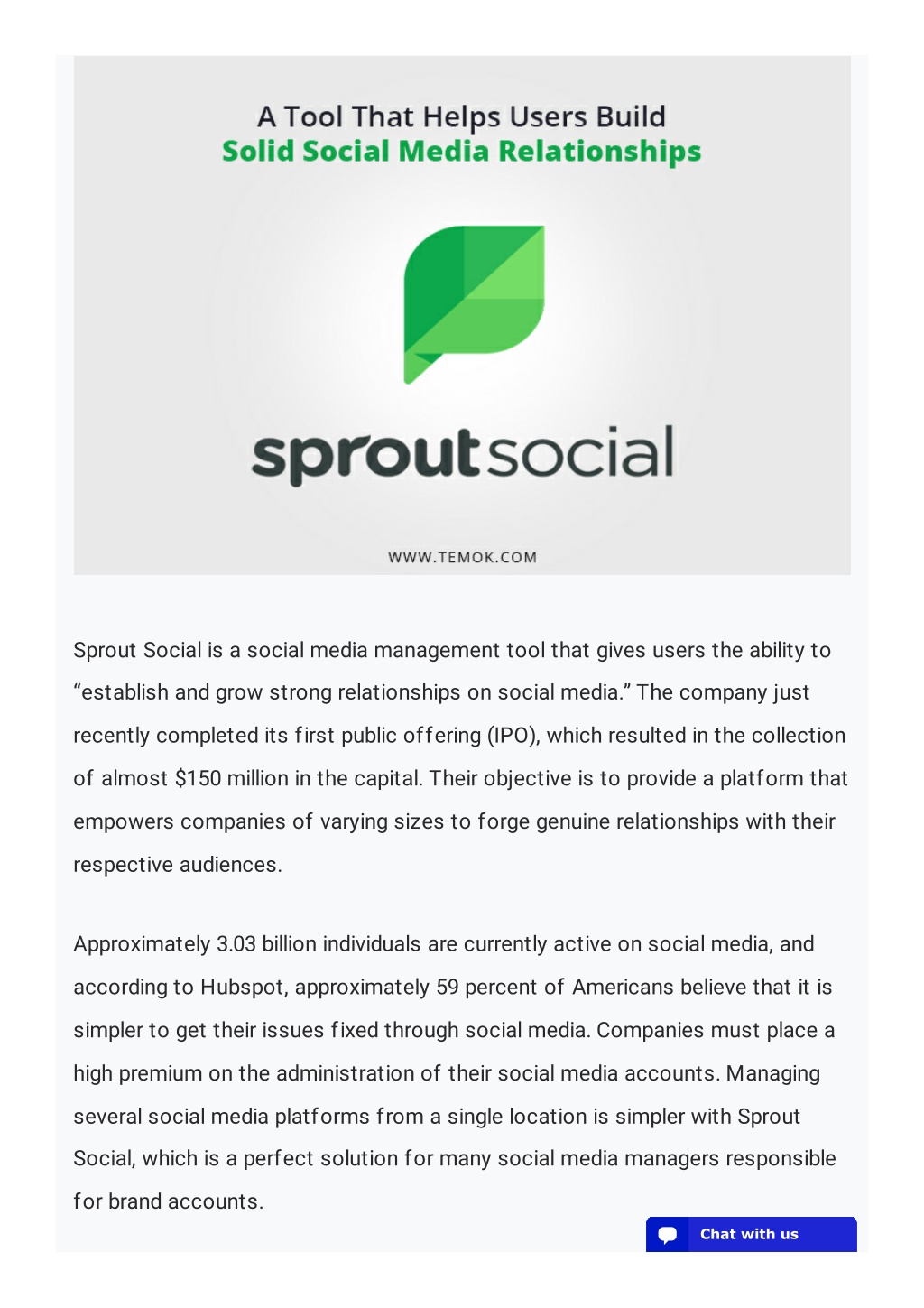 A Tool That Helps Users Build
Solid Social Media Relationships

sproutsocial

WWW.TEMOK.COM

Sprout Social is a social media management tool that gives users the ability to “establish and grow strong relationships on social media.” The company just recently completed its first public offering (IPO), which resulted in the collection of almost $150 million in the capital. Their objective is to provide a platform that empowers companies of varying sizes to forge genuine relationships with their respective audiences.

Approximately 3.03 billion individuals are currently active on social media, and according to Hubspot, approximately 59 percent of Americans believe that it is simpler to get their issues fixed through social media. Companies must place a high premium on the administration of their social media accounts. Managing several social media platforms from a single location is simpler with Sprout Social, which is a perfect solution for many social media managers responsible for brand accounts.

Chat with us